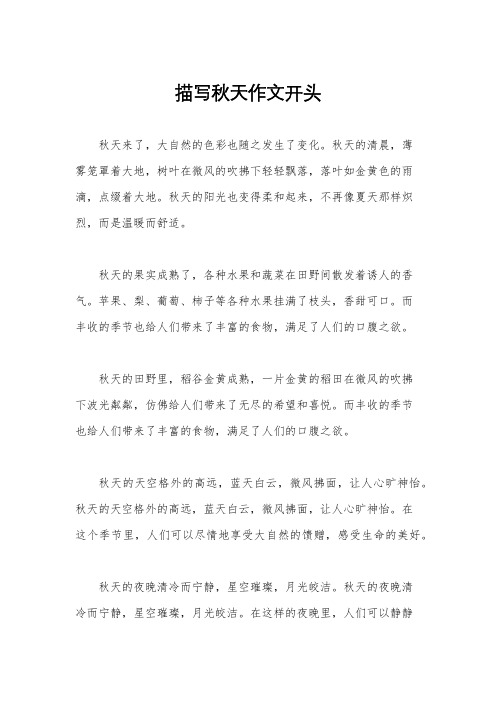 描写秋天作文开头

秋天来了，大自然的色彩也随之发生了变化。秋天的清晨，薄雾笼罩着大地，树叶在微风的吹拂下轻轻飘落，落叶如金黄色的雨滴，点缀着大地。秋天的阳光也变得柔和起来，不再像夏天那样炽烈，而是温暖而舒适。

秋天的果实成熟了，各种水果和蔬菜在田野间散发着诱人的香气。苹果、梨、葡萄、柿子等各种水果挂满了枝头，香甜可口。而丰收的季节也给人们带来了丰富的食物，满足了人们的口腹之欲。

秋天的田野里，稻谷金黄成熟，一片金黄的稻田在微风的吹拂下波光粼粼，仿佛给人们带来了无尽的希望和喜悦。而丰收的季节也给人们带来了丰富的食物，满足了人们的口腹之欲。

秋天的天空格外的高远，蓝天白云，微风拂面，让人心旷神怡。秋天的天空格外的高远，蓝天白云，微风拂面，让人心旷神怡。在这个季节里，人们可以尽情地享受大自然的馈赠，感受生命的美好。

秋天的夜晚清冷而宁静，星空璀璨，月光皎洁。秋天的夜晚清冷而宁静，星空璀璨，月光皎洁。在这样的夜晚里，人们可以静静